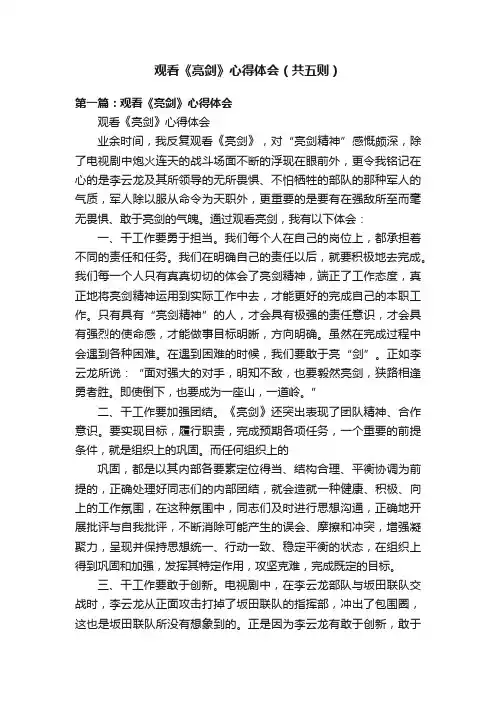 观看《亮剑》心得体会（共五则）

第一篇：观看《亮剑》心得体会

观看《亮剑》心得体会

业余时间，我反复观看《亮剑》，对“亮剑精神”感慨颇深，除了电视剧中炮火连天的战斗场面不断的浮现在眼前外，更令我铭记在心的是李云龙及其所领导的无所畏惧、不怕牺牲的部队的那种军人的气质，军人除以服从命令为天职外，更重要的是要有在强敌所至而毫无畏惧、敢于亮剑的气魄。通过观看亮剑，我有以下体会：

一、干工作要勇于担当。我们每个人在自己的岗位上，都承担着不同的责任和任务。我们在明确自己的责任以后，就要积极地去完成。我们每一个人只有真真切切的体会了亮剑精神，端正了工作态度，真正地将亮剑精神运用到实际工作中去，才能更好的完成自己的本职工作。只有具有“亮剑精神”的人，才会具有极强的责任意识，才会具有强烈的使命感，才能做事目标明晰，方向明确。虽然在完成过程中会遇到各种困难。在遇到困难的时候，我们要敢于亮“剑”。正如李云龙所说：“面对强大的对手，明知不敌，也要毅然亮剑，狭路相逢勇者胜。即使倒下，也要成为一座山，一道岭。”

二、干工作要加强团结。《亮剑》还突出表现了团队精神、合作意识。要实现目标，履行职责，完成预期各项任务，一个重要的前提条件，就是组织上的巩固。而任何组织上的

巩固，都是以其内部各要素定位得当、结构合理、平衡协调为前提的，正确处理好同志们的内部团结，就会造就一种健康、积极、向上的工作氛围，在这种氛围中，同志们及时进行思想沟通，正确地开展批评与自我批评，不断消除可能产生的误会、摩擦和冲突，增强凝聚力，呈现并保持思想统一、行动一致、稳定平衡的状态，在组织上得到巩固和加强，发挥其特定作用，攻坚克难，完成既定的目标。

三、干工作要敢于创新。电视剧中，在李云龙部队与坂田联队交战时，李云龙从正面攻击打掉了坂田联队的指挥部，冲出了包围圈，这也是坂田联队所没有想象到的。正是因为李云龙有敢于创新，敢于